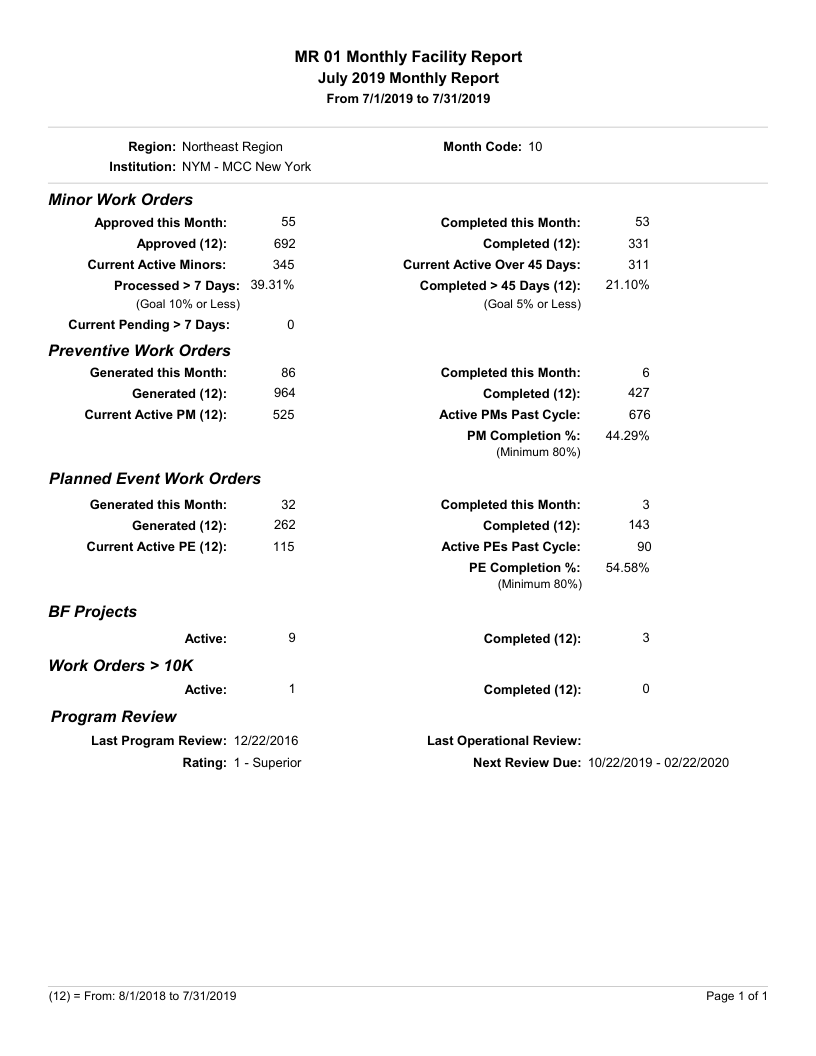 MR 01 Monthly Facility Report
July 2019 Monthly Report
From 7/1/2019 to 7/31/2019

Region: Northeast Region
Institution: NYM - MCC New York

Month Code: 10

Minor Work Orders

Approved this Month: 55
Approved (12): 692
Current Active Minors: 345
Processed > 7 Days: 39.31%
(Goal 10% or Less)
Current Pending > 7 Days: 0

Completed this Month: 53
Completed (12): 331
Current Active Over 45 Days: 311
Completed > 45 Days (12): 21.10%
(Goal 5% or Less)

Preventive Work Orders

Generated this Month: 86
Generated (12): 964
Current Active PM (12): 525

Completed this Month: 6
Completed (12): 427
Active PMs Past Cycle: 676
PM Completion %: 44.29%
(Minimum 80%)

Planned Event Work Orders

Generated this Month: 32
Generated (12): 262
Current Active PE (12): 115

Completed this Month: 3
Completed (12): 143
Active PEs Past Cycle: 90
PE Completion %: 54.58%
(Minimum 80%)

BF Projects

Active: 9
Completed (12): 3

Work Orders > 10K

Active: 1
Completed (12): 0

Program Review

Last Program Review: 12/22/2016
Rating: 1 - Superior

Last Operational Review:
Next Review Due: 10/22/2019 - 02/22/2020

(12) = From: 8/1/2018 to 7/31/2019

Page 1 of 1